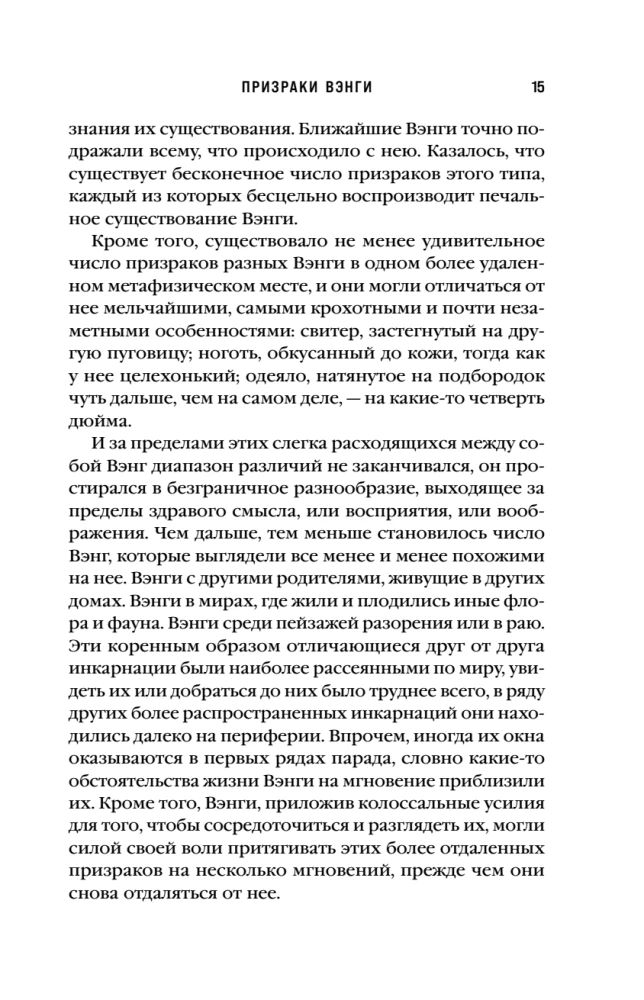 ПРИЗРАКИ ВЭНГИ 15

знания их существования. Ближайшие Вэнги точно подражали всему, что происходило с нею. Казалось, что существует бесконечное число призраков этого типа, каждый из которых бесцельно воспроизводит печальное существование Вэнги.

Кроме того, существовало не менее удивительное число призраков разных Вэнги в одном более удаленном метафизическом месте, и они могли отличаться от нее мельчайшими, самыми крохотными и почти незаметными особенностями: свитер, застегнутый на другую пуговицу; ноготь, обкусанный до кожи, тогда как у нее целехонький; одеяло, натянутое на подбородок чуть дальше, чем на самом деле, — на какие-то четверть дюйма.

И за пределами этих слегка расходящихся между собой Вэнг диапазон различий не заканчивался, он простирался в безграничное разнообразие, выходящее за пределы здравого смысла, или восприятия, или воображения. Чем дальше, тем меньше становилось число Вэнг, которые выглядели все менее и менее похожими на нее. Вэнги с другими родителями, живущие в других домах. Вэнги в мирах, где жили и плодились иные флора и фауна. Вэнги среди пейзажей разорения или в раю. Эти коренным образом отличающиеся друг от друга инкарнации были наиболее рассеянными по миру, увидеть их или добраться до них было труднее всего, в ряду других более распространенных инкарнаций они находились далеко на периферии. Впрочем, иногда их окна оказываются в первых рядах парада, словно какие-то обстоятельства жизни Вэнги на мгновение приблизили их. Кроме того, Вэнги, приложив колоссальные усилия для того, чтобы сосредоточиться и разглядеть их, могли силой своей воли притягивать этих более отдаленных призраков на несколько мгновений, прежде чем они снова отдаляться от нее.